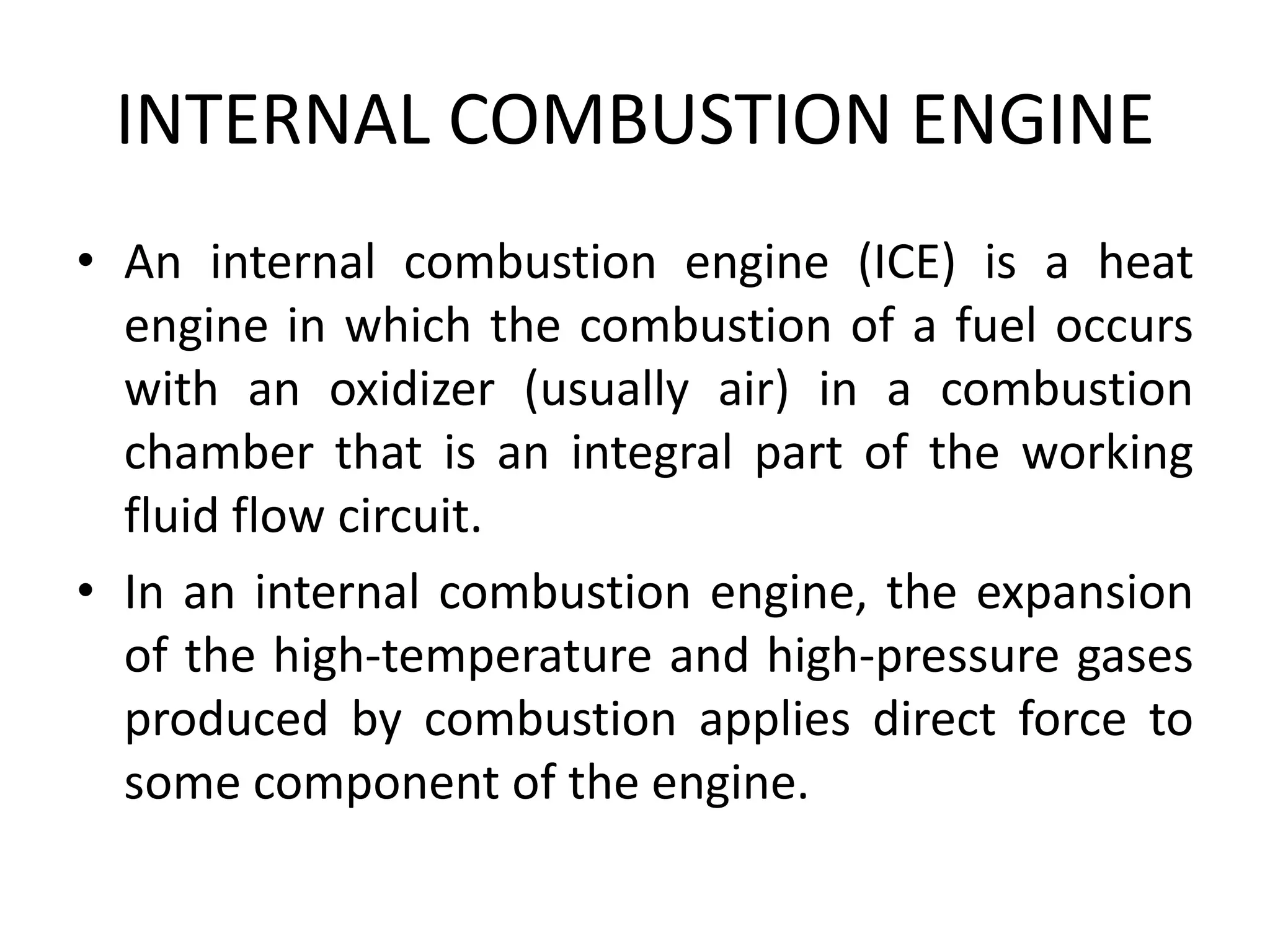 INTERNAL COMBUSTION ENGINE

• An internal combustion engine (ICE) is a heat engine in which the combustion of a fuel occurs with an oxidizer (usually air) in a combustion chamber that is an integral part of the working fluid flow circuit.

• In an internal combustion engine, the expansion of the high-temperature and high-pressure gases produced by combustion applies direct force to some component of the engine.